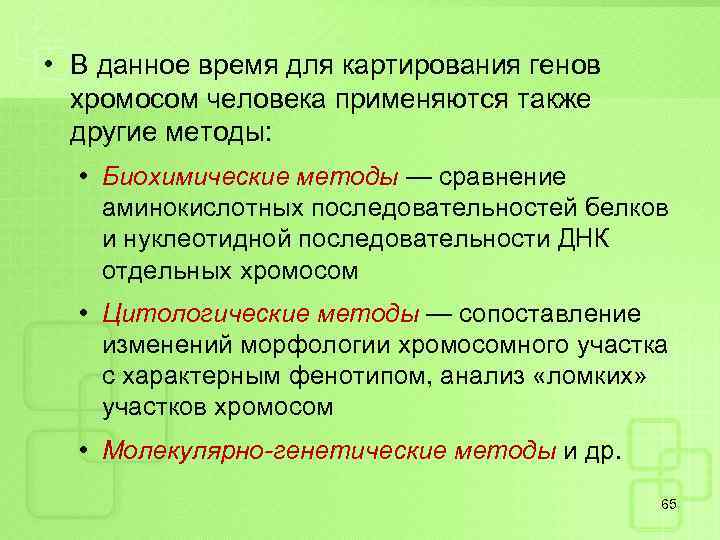 • В данное время для картирования генов хромосом человека применяются также другие методы:

• Биохимические методы — сравнение аминокислотных последовательностей белков и нуклеотидной последовательности ДНК отдельных хромосом

• Цитологические методы — сопоставление изменений морфологии хромосомного участка с характерным фенотипом, анализ «ломких» участков хромосом

• Молекулярно-генетические методы и др.

65